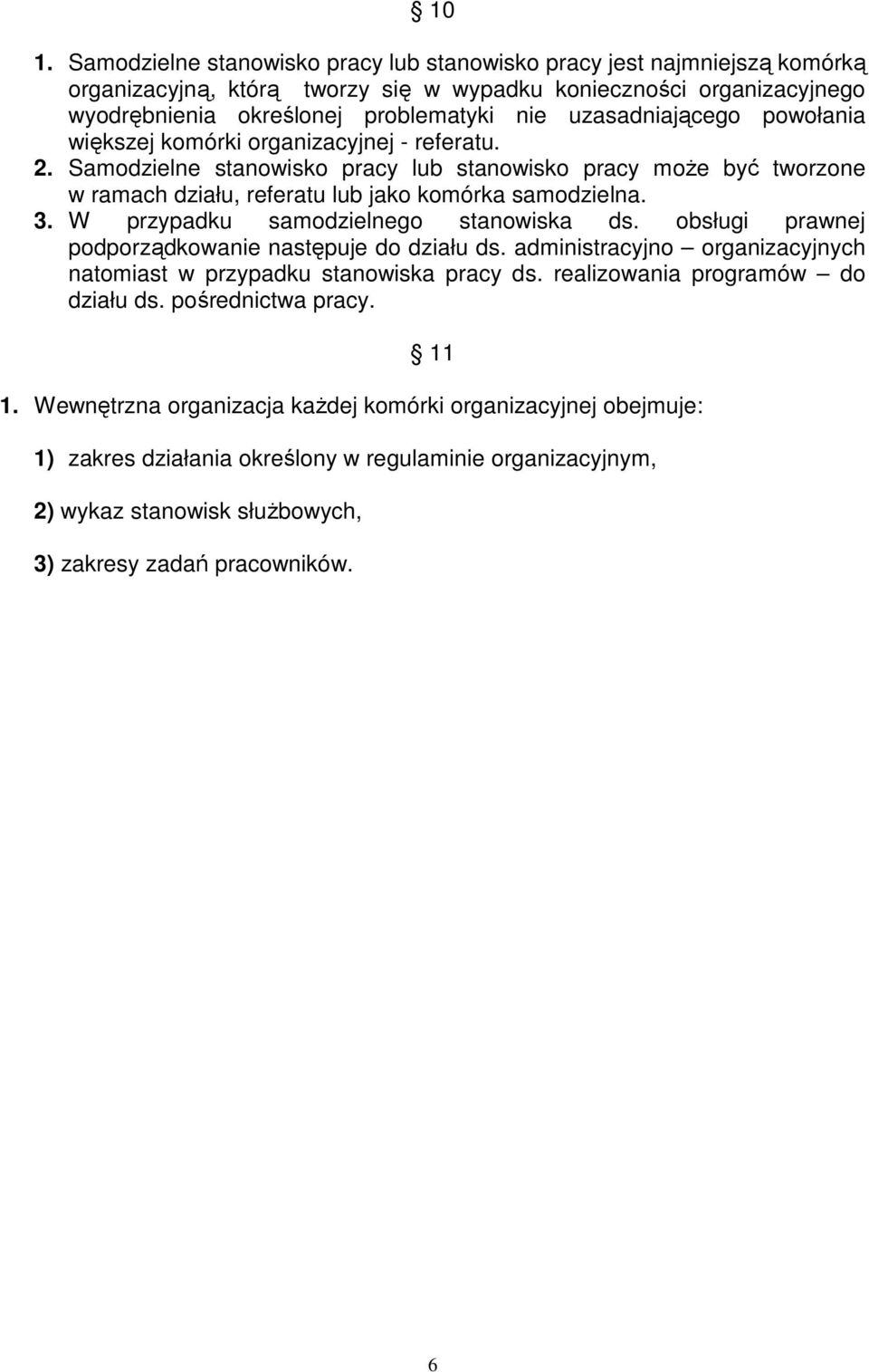 § 10

1. Samodzielne stanowisko pracy lub stanowisko pracy jest najmniejszą komórką organizacyjną, którą tworzy się w wypadku konieczności organizacyjnego wyodrębnienia określonej problematyki nie uzasadniającego powołania większej komórki organizacyjnej - referatu.
2. Samodzielne stanowisko pracy lub stanowisko pracy może być tworzone w ramach działu, referatu lub jako komórka samodzielna.
3. W przypadku samodzielnego stanowiska ds. obsługi prawnej podporządkowanie następuje do działu ds. administracyjno – organizacyjnych natomiast w przypadku stanowiska pracy ds. realizowania programów – do działu ds. pośrednictwa pracy.

§ 11

1. Wewnętrzna organizacja każdej komórki organizacyjnej obejmuje:

1) zakres działania określony w regulaminie organizacyjnym,

2) wykaz stanowisk służbowych,

3) zakresy zadań pracowników.

6